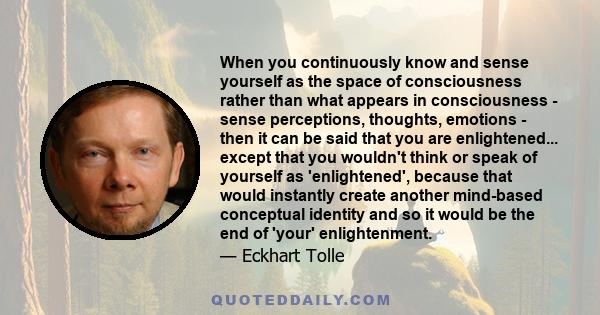 When you continuously know and sense yourself as the space of consciousness rather than what appears in consciousness - sense perceptions, thoughts, emotions - then it can be said that you are enlightened... except that you wouldn't think or speak of yourself as 'enlightened', because that would instantly create another mind-based conceptual identity and so it would be the end of 'your' enlightenment.

— Eckhart Tolle

QUOTEDDAILY.COM